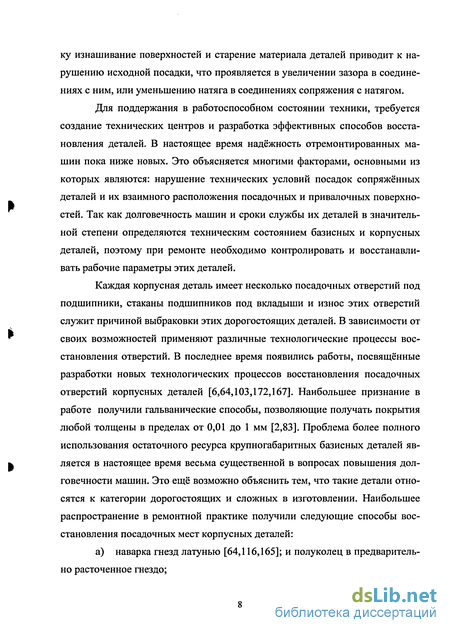 ку изнашивание поверхностей и старение материала деталей приводит к нарушению исходной посадки, что проявляется в увеличении зазора в соединениях с ним, или уменьшению натяга в соединениях сопряжения с натягом.

Для поддержания в работоспособном состоянии техники, требуется создание технических центров и разработка эффективных способов восстановления деталей. В настоящее время надёжность отремонтированных машин пока ниже новых. Это объясняется многими факторами, основными из которых являются: нарушение технических условий посадок сопряжённых деталей и их взаимного расположения посадочных и привалочных поверхностей. Так как долговечность машин и сроки службы их деталей в значительной степени определяются техническим состоянием базисных и корпусных деталей, поэтому при ремонте необходимо контролировать и восстанавливать рабочие параметры этих деталей.

Каждая корпусная деталь имеет несколько посадочных отверстий под подшипники, стаканы подшипников под вкладыши и износ этих отверстий служит причиной выбраковки этих дорогостоящих деталей. В зависимости от своих возможностей применяют различные технологические процессы восстановления отверстий. В последнее время появились работы, посвящённые разработки новых технологических процессов восстановления посадочных отверстий корпусных деталей [6,64,103,172,167]. Наибольшее признание в работе получили гальванические способы, позволяющие получать покрытия любой толщены в пределах от 0,01 до 1 мм [2,83]. Проблема более полного использования остаточного ресурса крупногабаритных базисных деталей является в настоящее время весьма существенной в вопросах повышения долговечности машин. Это ещё возможно объяснить тем, что такие детали относятся к категории дорогостоящих и сложных в изготовлении. Наибольшее распространение в ремонтной практике получили следующие способы восстановления посадочных мест корпусных деталей:

а) наварка гнезд латунью [64,116,165]; и полуколец в предварительно расточенное гнездо;

8

dsLib.net
библиотека диссертаций